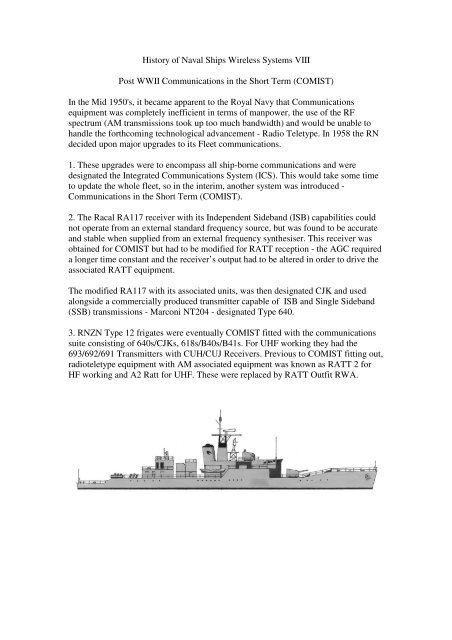 History of Naval Ships Wireless Systems VIII

Post WWII Communications in the Short Term (COMIST)

In the Mid 1950's, it became apparent to the Royal Navy that Communications equipment was completely inefficient in terms of manpower, the use of the RF spectrum (AM transmissions took up too much bandwidth) and would be unable to handle the forthcoming technological advancement - Radio Teletype. In 1958 the RN decided upon major upgrades to its Fleet communications.

1. These upgrades were to encompass all ship-borne communications and were designated the Integrated Communications System (ICS). This would take some time to update the whole fleet, so in the interim, another system was introduced - Communications in the Short Term (COMIST).

2. The Racal RA117 receiver with its Independent Sideband (ISB) capabilities could not operate from an external standard frequency source, but was found to be accurate and stable when supplied from an external frequency synthesiser. This receiver was obtained for COMIST but had to be modified for RATT reception - the AGC required a longer time constant and the receiver's output had to be altered in order to drive the associated RATT equipment.

The modified RA117 with its associated units, was then designated CJK and used alongside a commercially produced transmitter capable of ISB and Single Sideband (SSB) transmissions - Marconi NT204 - designated Type 640.

3. RNZN Type 12 frigates were eventually COMIST fitted with the communications suite consisting of 640s/CJKs, 618s/B40s/B41s. For UHF working they had the 693/692/691 Transmitters with CUH/CUJ Receivers. Previous to COMIST fitting out, radioteletype equipment with AM associated equipment was known as RATT 2 for HF working and A2 Ratt for UHF. These were replaced by RATT Outfit RWA.